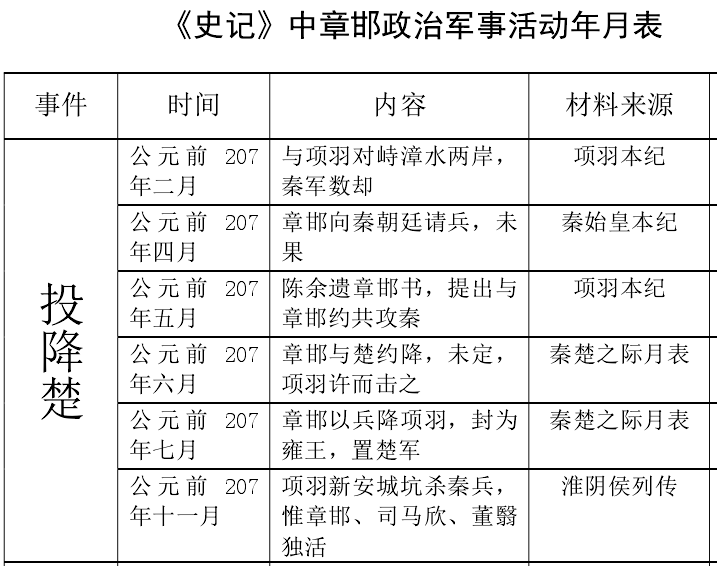 《史记》中章邯政治军事活动年月表

| 事件 | 时间 | 内容 | 材料来源 |
|---|---|---|---|
| 投降楚 | 公元前 207 年二月 | 与项羽对峙漳水两岸，秦军数却 | 项羽本纪 |
| | 公元前 207 年四月 | 章邯向秦朝廷请兵，未果 | 秦始皇本纪 |
| | 公元前 207 年五月 | 陈余遗章邯书，提出与章邯约共攻秦 | 项羽本纪 |
| | 公元前 207 年六月 | 章邯与楚约降，未定，项羽许而击之 | 秦楚之际月表 |
| | 公元前 207 年七月 | 章邯以兵降项羽，封为雍王，置楚军 | 秦楚之际月表 |
| | 公元前 207 年十一月 | 项羽新安城坑杀秦兵，惟章邯、司马欣、董翳独活 | 淮阴侯列传 |